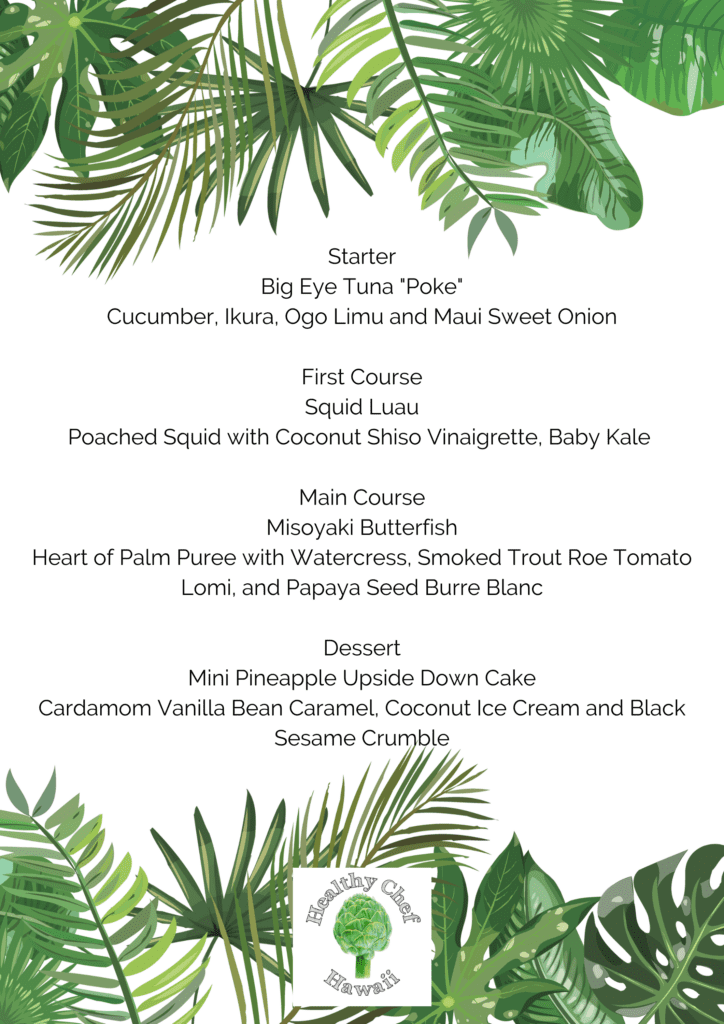 Starter
Big Eye Tuna "Poke"
Cucumber, Ikura, Ogo Limu and Maui Sweet Onion

First Course
Squid Luau
Poached Squid with Coconut Shiso Vinaigrette, Baby Kale

Main Course
Misoyaki Butterfish
Heart of Palm Puree with Watercress, Smoked Trout Roe Tomato Lomi, and Papaya Seed Burre Blanc

Dessert
Mini Pineapple Upside Down Cake
Cardamom Vanilla Bean Caramel, Coconut Ice Cream and Black Sesame Crumble

Healthy Chef
Hawaii